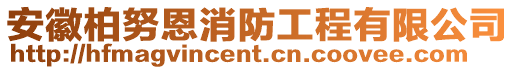 安徽柏努恩消防工程有限公司
http://hfmagvincent.cn.coovee.com